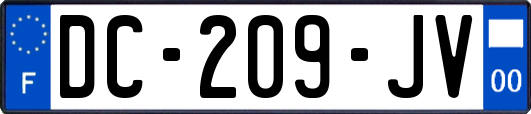 F
DC-209-JV
00